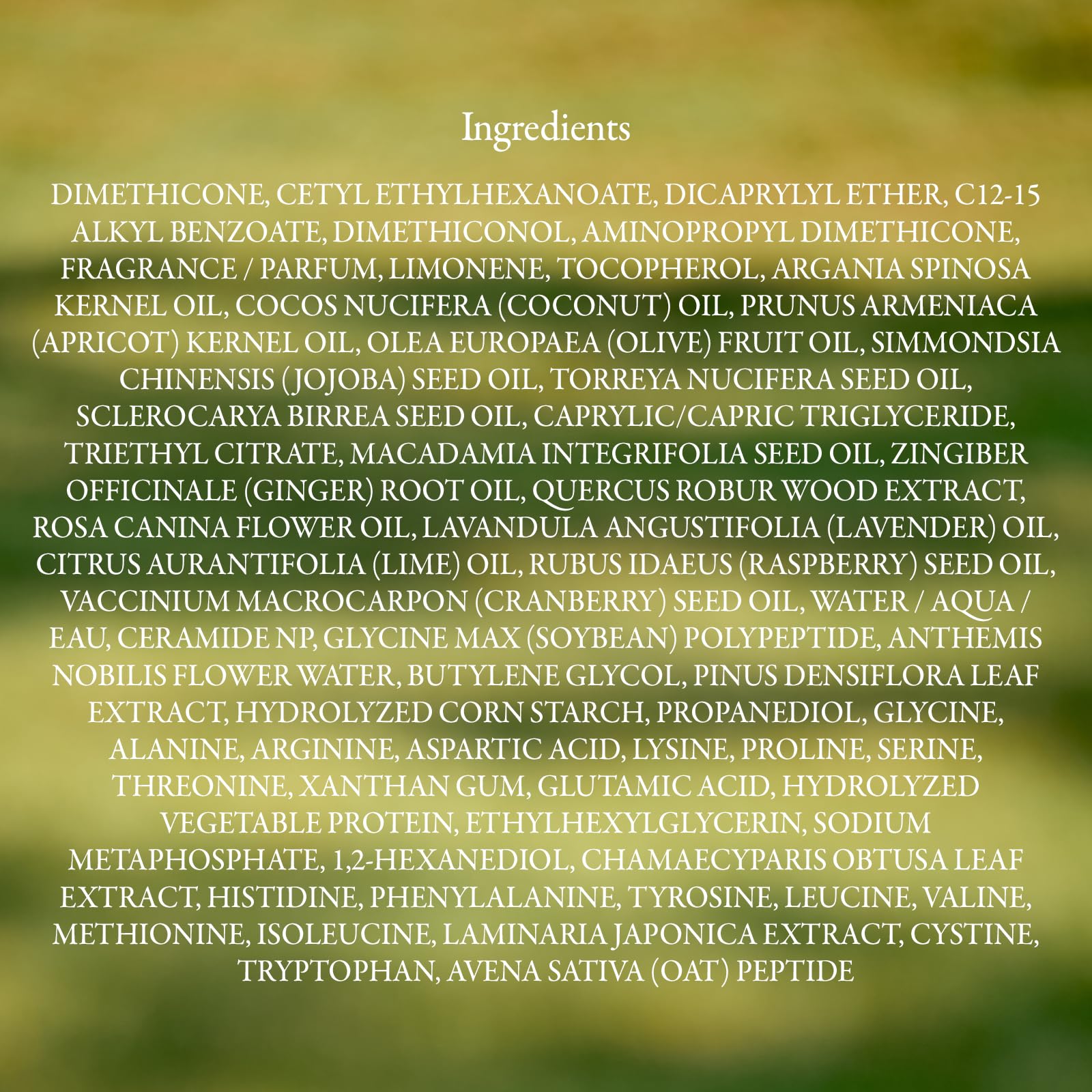 Ingredients

DIMETHICONE, CETYL ETHYLHEXANOATE, DICAPRYLYL ETHER, C12-15 ALKYL BENZOATE, DIMETHICONOL, AMINOPROPYL DIMETHICONE, FRAGRANCE / PARFUM, LIMONENE, TOCOPHEROL, ARGANIA SPINOSA KERNEL OIL, COCOS NUCIFERA (COCONUT) OIL, PRUNUS ARMENIACA (APRICOT) KERNEL OIL, OLEA EUROPAEA (OLIVE) FRUIT OIL, SIMMONDSIA CHINENSIS (JOJOBA) SEED OIL, TORREYA NUCIFERA SEED OIL, SCLEROCARYA BIRREA SEED OIL, CAPRYLIC/CAPRIC TRIGLYCERIDE, TRIETHYL CITRATE, MACADAMIA INTEGRIFOLIA SEED OIL, ZINGIBER OFFICINALE (GINGER) ROOT OIL, QUERCUS ROBUR WOOD EXTRACT, ROSA CANINA FLOWER OIL, LAVANDULA ANGUSTIFOLIA (LAVENDER) OIL, CITRUS AURANTIFOLIA (LIME) OIL, RUBUS IDAEUS (RASPBERRY) SEED OIL, VACCINIUM MACROCARPON (CRANBERRY) SEED OIL, WATER / AQUA / EAU, CERAMIDE NP, GLYCINE MAX (SOYBEAN) POLYPEPTIDE, ANTHEMIS NOBILIS FLOWER WATER, BUTYLENE GLYCOL, PINUS DENSIFLORA LEAF EXTRACT, HYDROLYZED CORN STARCH, PROPANEDIOL, GLYCINE, ALANINE, ARGININE, ASPARTIC ACID, LYSINE, PROLINE, SERINE, THREONINE, XANTHAN GUM, GLUTAMIC ACID, HYDROLYZED VEGETABLE PROTEIN, ETHYLHEXYLGLYCERIN, SODIUM METAPHOSPHATE, 1,2-HEXANEDIOL, CHAMAECYPARIS OBTUSA LEAF EXTRACT, HISTIDINE, PHENYLALANINE, TYROSINE, LEUCINE, VALINE, METHIONINE, ISOLEUCINE, LAMINARIA JAPONICA EXTRACT, CYSTINE, TRYPTOPHAN, AVENA SATIVA (OAT) PEPTIDE